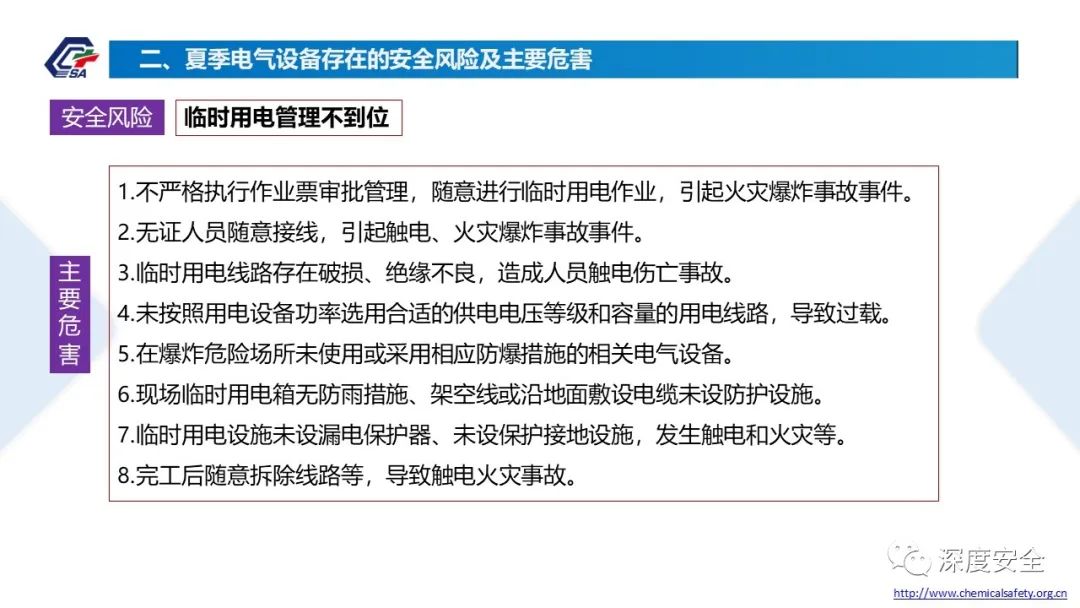 CSA

二、夏季电气设备存在的安全风险及主要危害

安全风险

临时用电管理不到位

主要危害

1.不严格执行作业票审批管理，随意进行临时用电作业，引起火灾爆炸事故事件。
2.无证人员随意接线，引起触电、火灾爆炸事故事件。
3.临时用电线路存在破损、绝缘不良，造成人员触电伤亡事故。
4.未按照用电设备功率选用合适的供电电压等级和容量的用电线路，导致过载。
5.在爆炸危险场所未使用或采用相应防爆措施的相关电气设备。
6.现场临时用电箱无防雨措施、架空线或沿地面敷设电缆未设防护设施。
7.临时用电设施未设漏电保护器、未设保护接地设施，发生触电和火灾等。
8.完工后随意拆除线路等，导致触电火灾事故。

深度安全

http://www.chemicalsafety.org.cn